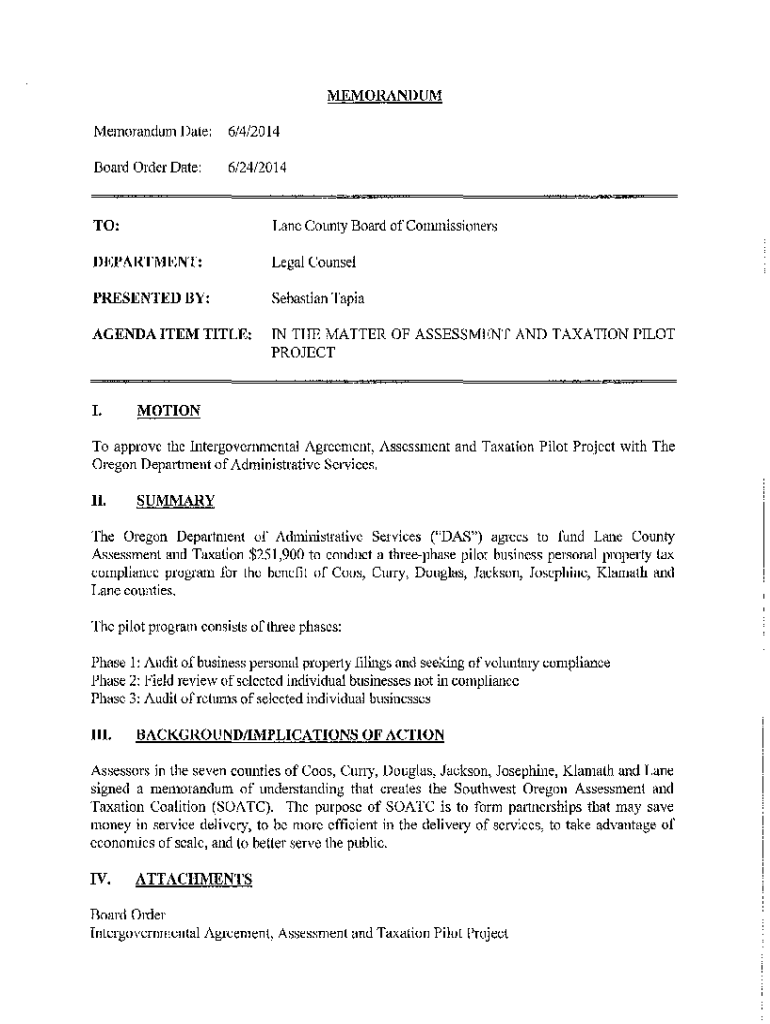 MEMORANDUM

Memorandum Date: 6/4/2014

Board Order Date: 6/24/2014

TO: Lane County Board of Commissioners

DEPARTMENT: Legal Counsel

PRESENTED BY: Sebastian Tapia

AGENDA ITEM TITLE: IN THE MATTER OF ASSESSMENT AND TAXATION PILOT PROJECT

I. MOTION

To approve the Intergovernmental Agreement, Assessment and Taxation Pilot Project with The Oregon Department of Administrative Services.

II. SUMMARY

The Oregon Department of Administrative Services ("DAS") agrees to fund Lane County Assessment and Taxation $251,900 to conduct a three-phase pilot business personal property tax compliance program for the benefit of Coos, Curry, Douglas, Jackson, Josephine, Klamath and Lane counties.

The pilot program consists of three phases:

Phase 1: Audit of business personal property filings and seeking of voluntary compliance
Phase 2: Field review of selected individual businesses not in compliance
Phase 3: Audit of returns of selected individual businesses

III. BACKGROUND/IMPLICATIONS OF ACTION

Assessors in the seven counties of Coos, Curry, Douglas, Jackson, Josephine, Klamath and Lane signed a memorandum of understanding that creates the Southwest Oregon Assessment and Taxation Coalition (SOATC). The purpose of SOATC is to form partnerships that may save money in service delivery, to be more efficient in the delivery of services, to take advantage of economies of scale, and to better serve the public.

IV. ATTACHMENTS

Board Order
Intergovernmental Agreement, Assessment and Taxation Pilot Project